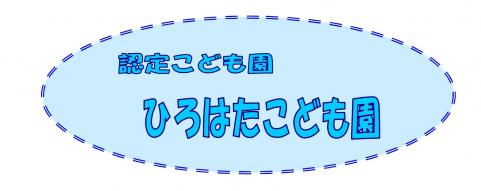 認定こども園

ひろはたこども園